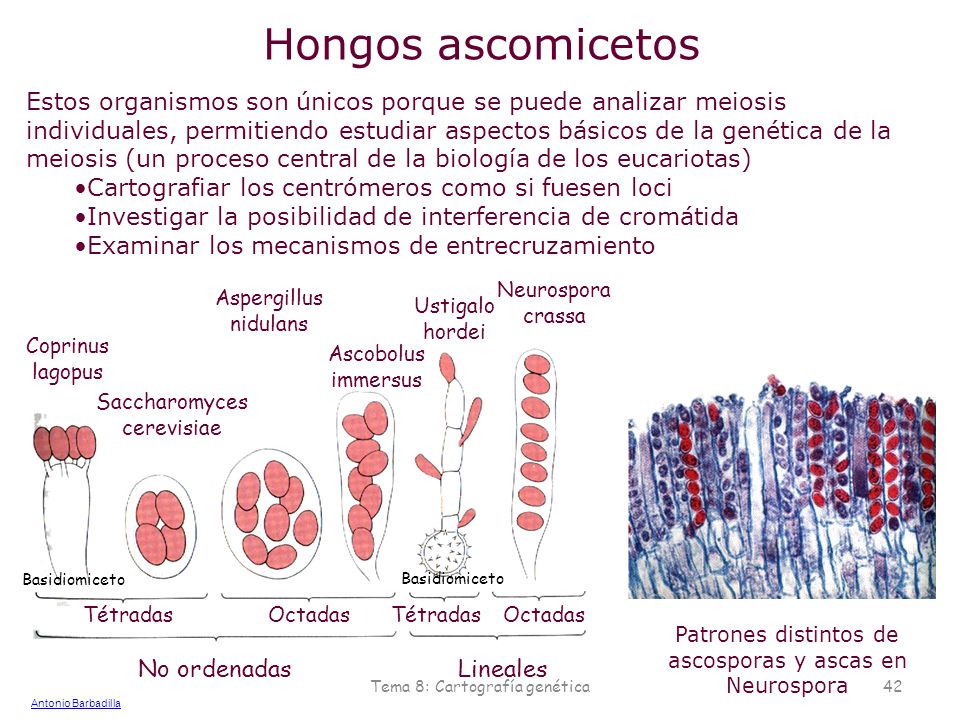 Hongos ascomicetos

Estos organismos son únicos porque se puede analizar meiosis individuales, permitiendo estudiar aspectos básicos de la genética de la meiosis (un proceso central de la biología de los eucariotas)

•Cartografiar los centrómeros como si fuesen loci
•Investigar la posibilidad de interferencia de cromátida
•Examinar los mecanismos de entrecruzamiento

Coprinus lagopus

Saccharomyces cerevisiae

Aspergillus nidulans

Ascobolus immersus

Ustigalo hordei

Neurospora crassa

Basidiomiceto

Basidiomiceto

Tétradas

Octadas

Tétradas

Octadas

No ordenadas

Lineales

Patrones distintos de ascosporas y ascas en Neurospora

Tema 8: Cartografía genética

42

Antonio Barbadilla